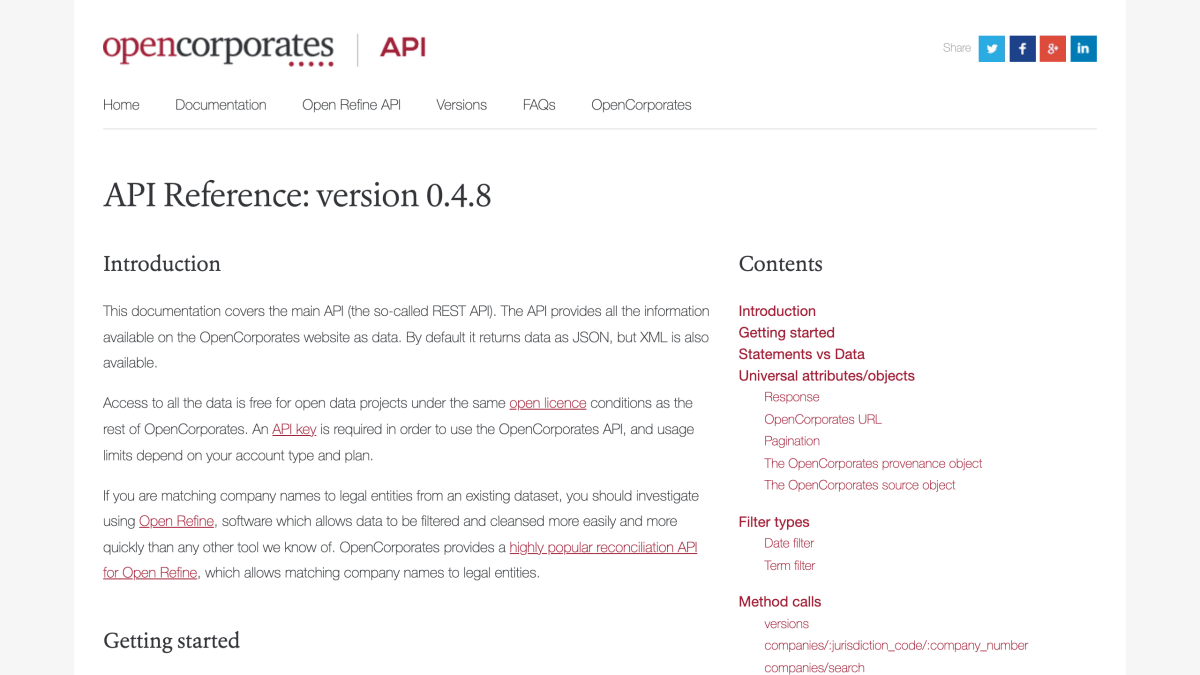 opencorporates | API

Share

Home Documentation Open Refine API Versions FAQs OpenCorporates

API Reference: version 0.4.8

Introduction

This documentation covers the main API (the so-called REST API). The API provides all the information available on the OpenCorporates website as data. By default it returns data as JSON, but XML is also available.

Access to all the data is free for open data projects under the same open licence conditions as the rest of OpenCorporates. An API key is required in order to use the OpenCorporates API, and usage limits depend on your account type and plan.

If you are matching company names to legal entities from an existing dataset, you should investigate using Open Refine, software which allows data to be filtered and cleansed more easily and more quickly than any other tool we know of. OpenCorporates provides a highly popular reconciliation API for Open Refine, which allows matching company names to legal entities.

Getting started

Contents

Introduction
Getting started
Statements vs Data
Universal attributes/objects
Response
OpenCorporates URL
Pagination
The OpenCorporates provenance object
The OpenCorporates source object

Filter types
Date filter
Term filter

Method calls
versions
companies/:jurisdiction_code/:company_number
companies/search